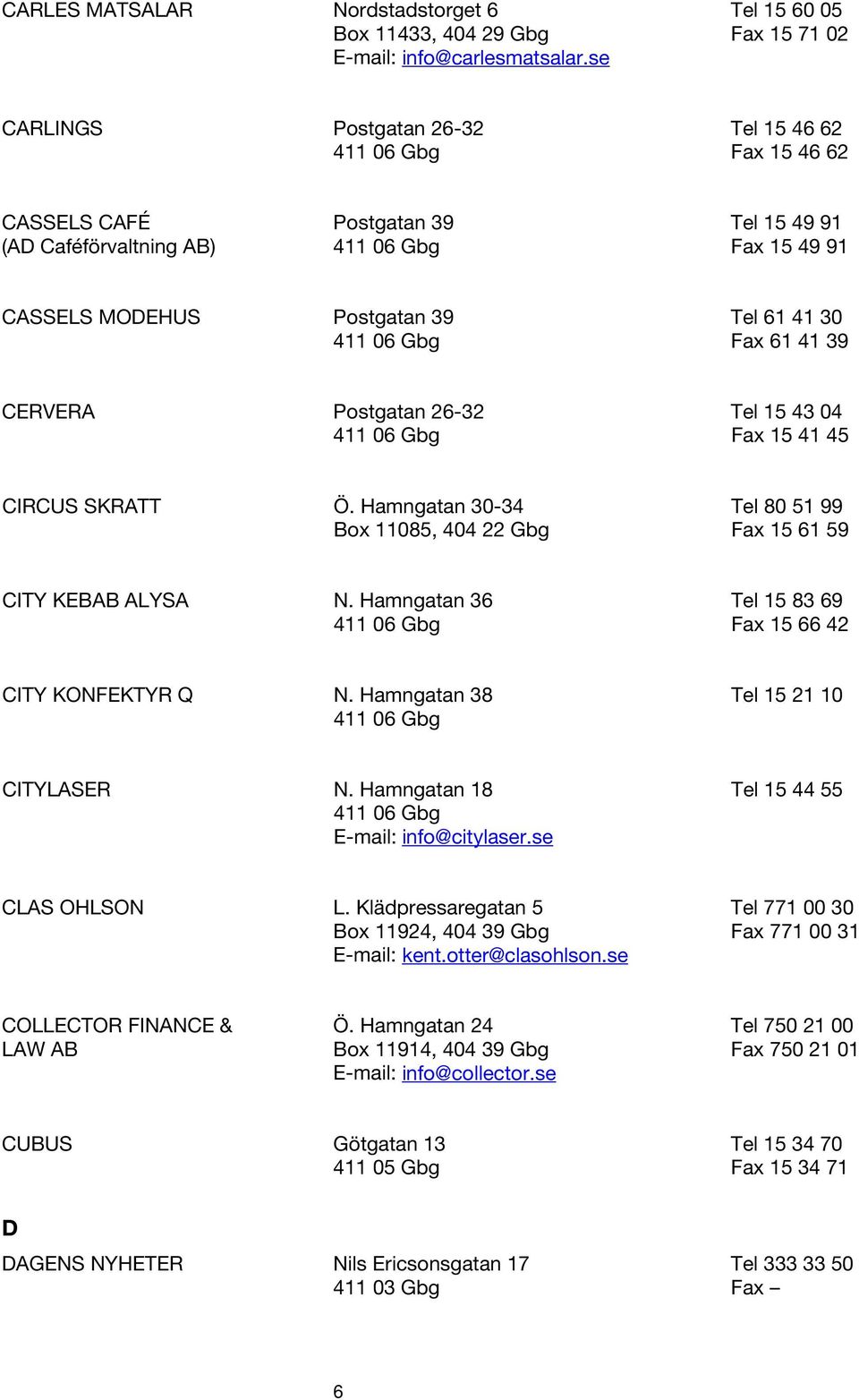 CARLES MATSALAR
Nordstadstorget 6
Box 11433, 404 29 Gbg
E-mail: info@carlesmatsalar.se
Tel 15 60 05
Fax 15 71 02

CARLINGS
Postgatan 26-32
411 06 Gbg
Tel 15 46 62
Fax 15 46 62

CASSELS CAFÉ
(AD Caféförvaltning AB)
Postgatan 39
411 06 Gbg
Tel 15 49 91
Fax 15 49 91

CASSELS MODEHUS
Postgatan 39
411 06 Gbg
Tel 61 41 30
Fax 61 41 39

CERVERA
Postgatan 26-32
411 06 Gbg
Tel 15 43 04
Fax 15 41 45

CIRCUS SKRATT
Ö. Hamngatan 30-34
Box 11085, 404 22 Gbg
Tel 80 51 99
Fax 15 61 59

CITY KEBAB ALYSA
N. Hamngatan 36
411 06 Gbg
Tel 15 83 69
Fax 15 66 42

CITY KONFEKTYR Q
N. Hamngatan 38
411 06 Gbg
Tel 15 21 10

CITYLASER
N. Hamngatan 18
411 06 Gbg
E-mail: info@citylaser.se
Tel 15 44 55

CLAS OHLSON
L. Klädpressaregatan 5
Box 11924, 404 39 Gbg
E-mail: kent.otter@clasohlson.se
Tel 771 00 30
Fax 771 00 31

COLLECTOR FINANCE & LAW AB
Ö. Hamngatan 24
Box 11914, 404 39 Gbg
E-mail: info@collector.se
Tel 750 21 00
Fax 750 21 01

CUBUS
Götgatan 13
411 05 Gbg
Tel 15 34 70
Fax 15 34 71

D

DAGENS NYHETER
Nils Ericsonsgatan 17
411 03 Gbg
Tel 333 33 50
Fax –

6